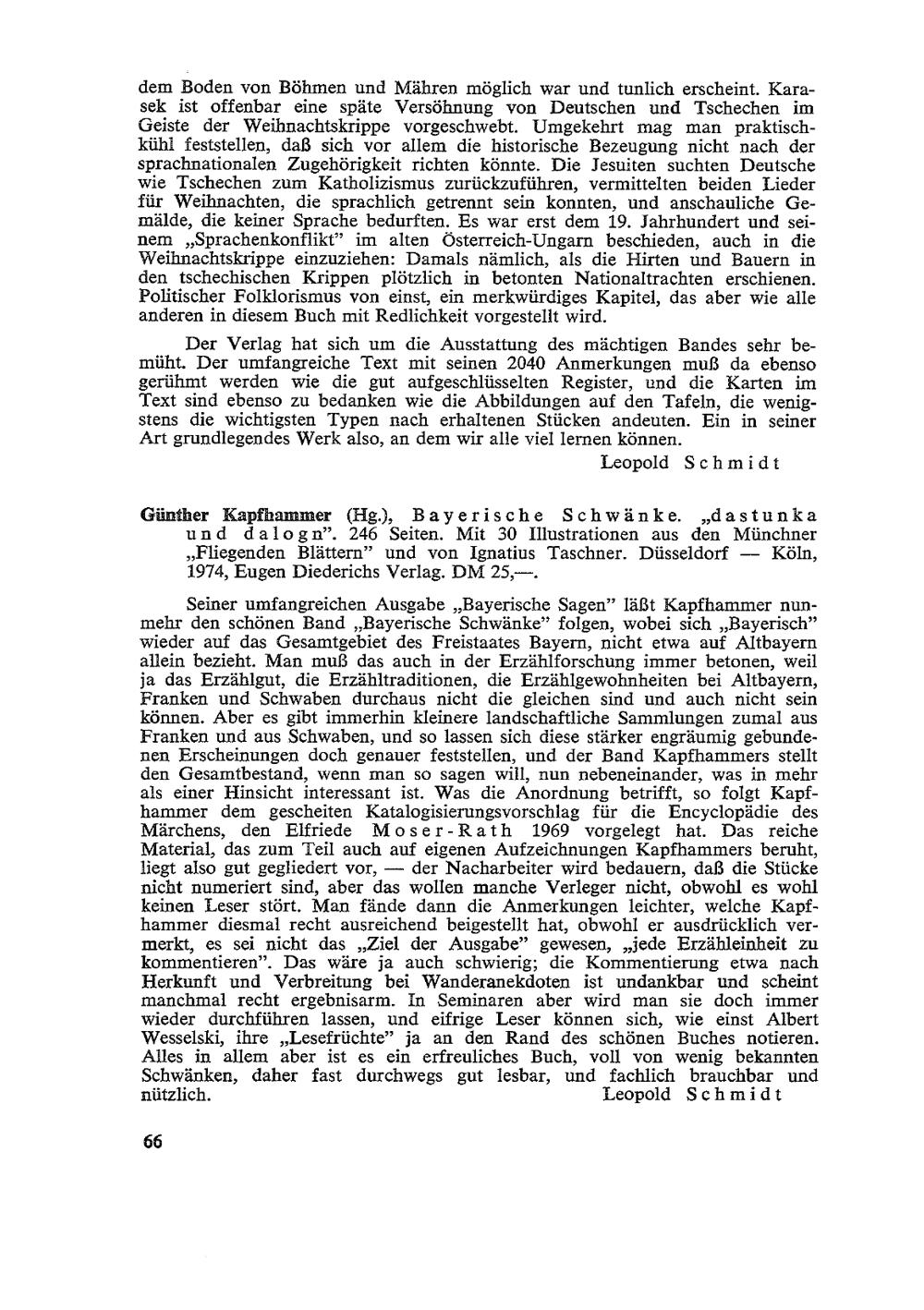 dem Boden von Böhmen und Mähren möglich war und tunlich erscheint. Karasek ist offenbar eine späte Versöhnung von Deutschen und Tschechen im Geiste der Weihnachtskrippe vorgeschwebt. Umgekehrt mag man praktisch-kühl feststellen, daß sich vor allem die historische Bezeugung nicht nach der sprachnationalen Zugehörigkeit richten könnte. Die Jesuiten suchten Deutsche wie Tschechen zum Katholizismus zurückzuführen, vermittelten beiden Lieder für Weihnachten, die sprachlich getrennt sein konnten, und anschauliche Gemälde, die keiner Sprache bedurften. Es war erst dem 19. Jahrhundert und seinem „Sprachenkonflikt" im alten Österreich-Ungarn beschieden, auch in die Weihnachtskrippe einzuziehen: Damals nämlich, als die Hirten und Bauern in den tschechischen Krippen plötzlich in betonten Nationaltrachten erschienen. Politischer Folklorismus von einst, ein merkwürdiges Kapitel, das aber wie alle anderen in diesem Buch mit Redlichkeit vorgestellt wird.

Der Verlag hat sich um die Ausstattung des mächtigen Bandes sehr bemüht. Der umfangreiche Text mit seinen 2040 Anmerkungen muß da ebenso gerühmt werden wie die gut aufgeschlüsselten Register, und die Karten im Text sind ebenso zu bedanken wie die Abbildungen auf den Tafeln, die wenigstens die wichtigsten Typen nach erhaltenen Stücken andeuten. Ein in seiner Art grundlegendes Werk also, an dem wir alle viel lernen können.

Leopold Schmidt

Günther Kapfhammer (Hg.), Bayerische Schwänke. „dastunka und dalogn". 246 Seiten. Mit 30 Illustrationen aus den Münchner „Fliegenden Blättern" und von Ignatius Taschner. Düsseldorf — Köln, 1974, Eugen Diederichs Verlag. DM 25,—.

Seiner umfangreichen Ausgabe „Bayerische Sagen" läßt Kapfhammer nunmehr den schönen Band „Bayerische Schwänke" folgen, wobei sich „Bayerisch" wieder auf das Gesamtgebiet des Freistaates Bayern, nicht etwa auf Altbayern allein bezieht. Man muß das auch in der Erzählforschung immer betonen, weil ja das Erzählgut, die Erzähltraditionen, die Erzählgewohnheiten bei Altbayern, Franken und Schwaben durchaus nicht die gleichen sind und auch nicht sein können. Aber es gibt immerhin kleinere landschaftliche Sammlungen zumal aus Franken und aus Schwaben, und so lassen sich diese stärker engräumig gebundenen Erscheinungen doch genauer feststellen, und der Band Kapfhammers stellt den Gesamtbestand, wenn man so sagen will, nun nebeneinander, was in mehr als einer Hinsicht interessant ist. Was die Anordnung betrifft, so folgt Kapfhammer dem gescheiten Katalogisierungsvorschlag für die Encyclopädie des Märchens, den Elfriede Moser-Rath 1969 vorgelegt hat. Das reiche Material, das zum Teil auch auf eigenen Aufzeichnungen Kapfhammers beruht, liegt also gut gegliedert vor, — der Nacharbeiter wird bedauern, daß die Stücke nicht numeriert sind, aber das wollen manche Verleger nicht, obwohl es wohl keinen Leser stört. Man fände dann die Anmerkungen leichter, welche Kapfhammer diesmal recht ausreichend beigestellt hat, obwohl er ausdrücklich vermerkt, es sei nicht das „Ziel der Ausgabe" gewesen, „jede Erzähleinheit zu kommentieren". Das wäre ja auch schwierig; die Kommentierung etwa nach Herkunft und Verbreitung bei Wanderanekdoten ist undankbar und scheint manchmal recht ergebnisarm. In Seminaren aber wird man sie doch immer wieder durchführen lassen, und eifrige Leser können sich, wie einst Albert Wesselski, ihre „Lesefrüchte" ja an den Rand des schönen Buches notieren. Alles in allem aber ist es ein erfreuliches Buch, voll von wenig bekannten Schwänken, daher fast durchwegs gut lesbar, und fachlich brauchbar und nützlich.

Leopold Schmidt

66